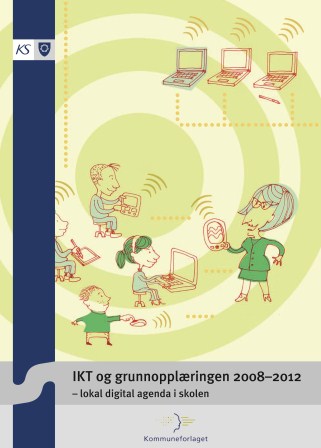 KS

IKT og grunnopplæringen 2008–2012
– lokal digital agenda i skolen

Kommuneforlaget